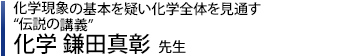 化学現象の基本を疑い化学全体を見通す
“伝説の講義”
化学 鎌田真彰 先生